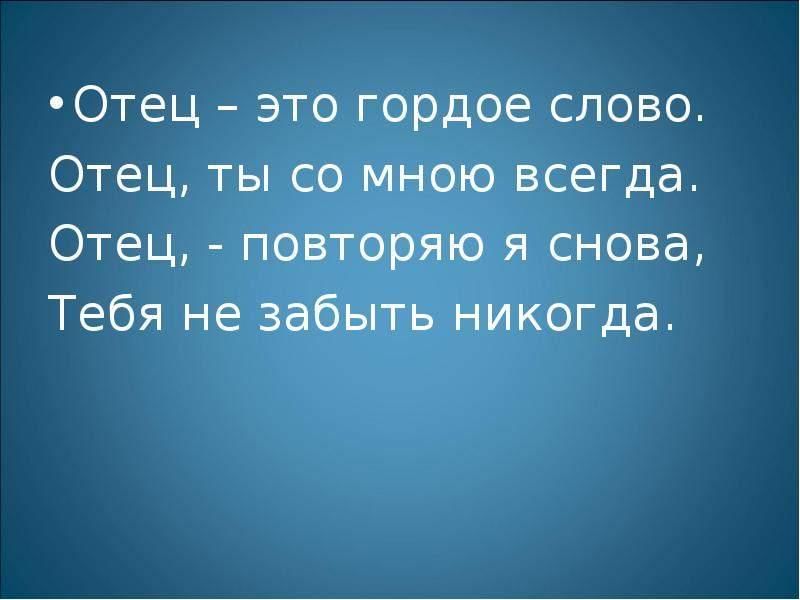 • Отец – это гордое слово.
Отец, ты со мною всегда.
Отец, - повторяю я снова,
Тебя не забыть никогда.